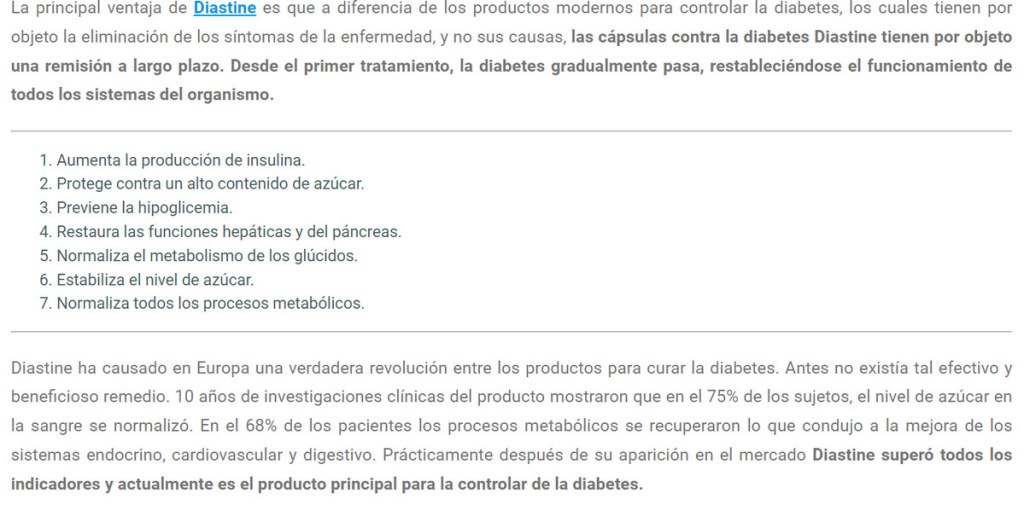 La principal ventaja de Diastine es que a diferencia de los productos modernos para controlar la diabetes, los cuales tienen por objeto la eliminación de los síntomas de la enfermedad, y no sus causas, las cápsulas contra la diabetes Diastine tienen por objeto una remisión a largo plazo. Desde el primer tratamiento, la diabetes gradualmente pasa, restableciéndose el funcionamiento de todos los sistemas del organismo.

1. Aumenta la producción de insulina.
2. Protege contra un alto contenido de azúcar.
3. Previene la hipoglicemia.
4. Restaura las funciones hepáticas y del páncreas.
5. Normaliza el metabolismo de los glúcidos.
6. Estabiliza el nivel de azúcar.
7. Normaliza todos los procesos metabólicos.

Diastine ha causado en Europa una verdadera revolución entre los productos para curar la diabetes. Antes no existía tal efectivo y beneficioso remedio. 10 años de investigaciones clínicas del producto mostraron que en el 75% de los sujetos, el nivel de azúcar en la sangre se normalizó. En el 68% de los pacientes los procesos metabólicos se recuperaron lo que condujo a la mejora de los sistemas endocrino, cardiovascular y digestivo. Prácticamente después de su aparición en el mercado Diastine superó todos los indicadores y actualmente es el producto principal para la controlar de la diabetes.